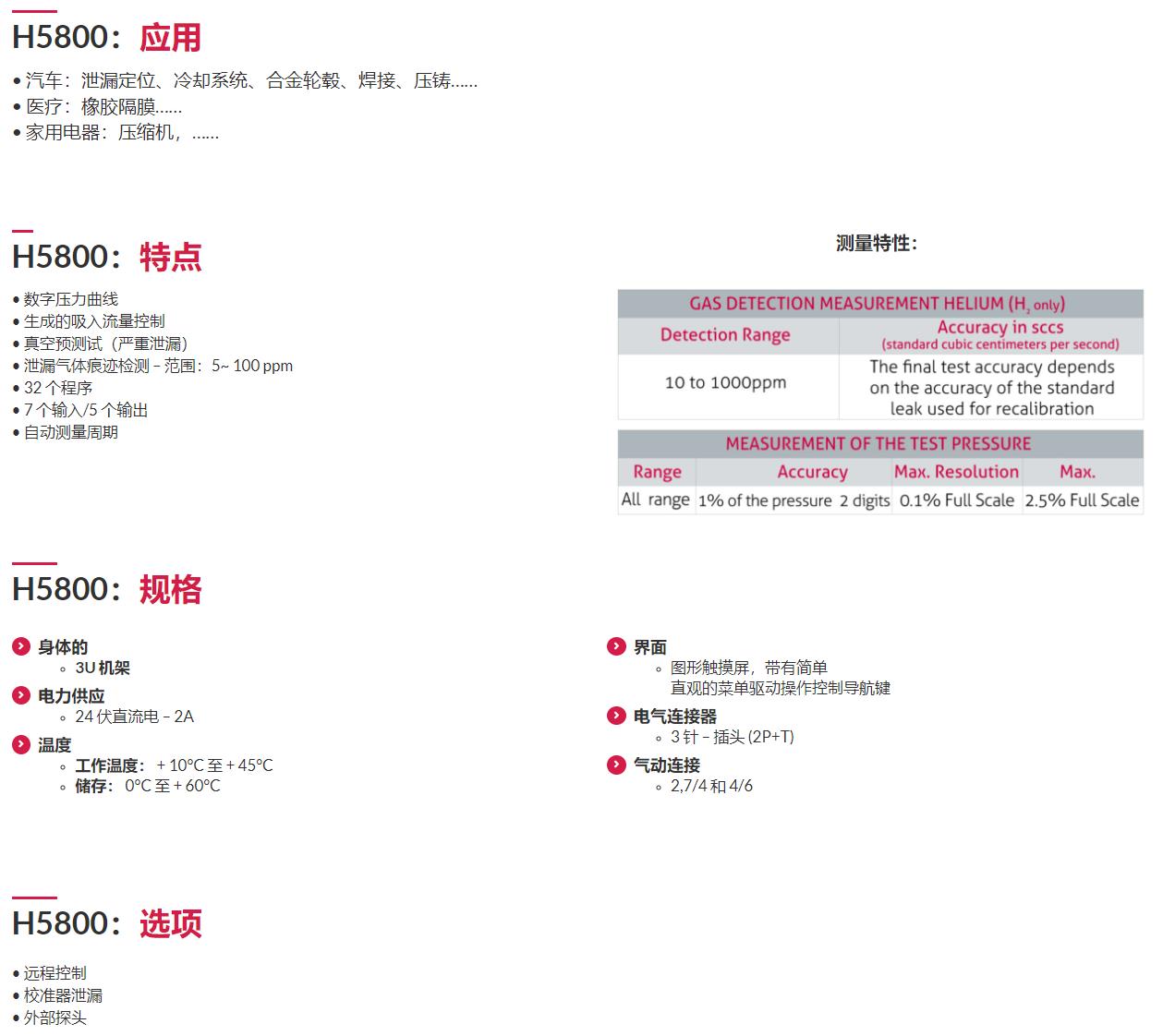 H5800：应用

• 汽车：泄漏定位、冷却系统、合金轮毂、焊接、压铸......
• 医疗：橡胶隔膜......
• 家用电器：压缩机，......

H5800：特点

• 数字压力曲线
• 生成的吸入流量控制
• 真空预测试（严重泄漏）
• 泄漏气体痕迹检测 – 范围：5~ 100 ppm
• 32 个程序
• 7 个输入/5 个输出
• 自动测量周期

测量特性：

| GAS DETECTION MEASUREMENT HELIUM ($H_2$ only) | |
|---|---|
| Detection Range | Accuracy in sccs (standard cubic centimeters per second) |
| 10 to 1000ppm | The final test accuracy depends on the accuracy of the standard leak used for recalibration |

| MEASUREMENT OF THE TEST PRESSURE | | | |
|---|---|---|---|
| Range | Accuracy | Max. Resolution | Max. |
| All range | 1% of the pressure 2 digits | 0.1% Full Scale | 2.5% Full Scale |

H5800：规格

身体的
◦ 3U 机架
电力供应
◦ 24 伏直流电 – 2A
温度
◦ 工作温度： + 10°C 至 + 45°C
◦ 储存： 0°C 至 + 60°C

界面
◦ 图形触摸屏，带有简单直观的菜单驱动操作控制导航键
电气连接器
◦ 3 针 – 插头 (2P+T)
气动连接
◦ 2,7/4 和 4/6

H5800：选项

• 远程控制
• 校准器泄漏
• 外部探头